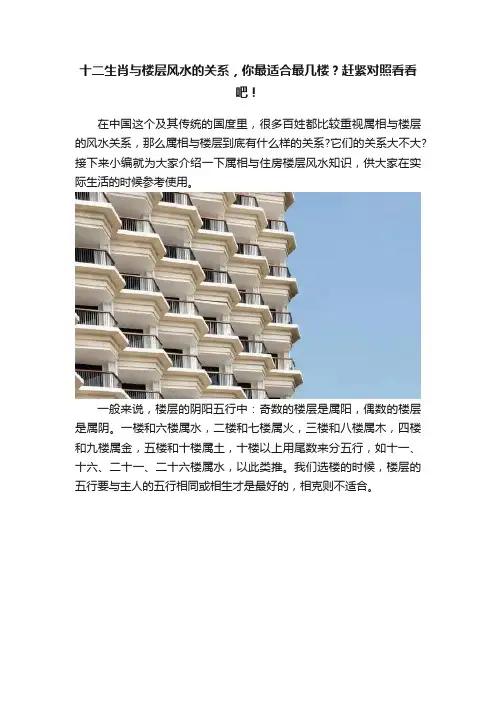 十二生肖与楼层风水的关系，你最适合最几楼？赶紧对照看看吧！

在中国这个及其传统的国度里，很多百姓都比较重视属相与楼层的风水关系，那么属相与楼层到底有什么样的关系?它们的关系大不大?接下来小编就为大家介绍一下属相与住房楼层风水知识，供大家在实际生活的时候参考使用。

一般来说，楼层的阴阳五行中：奇数的楼层是属阳，偶数的楼层是属阴。一楼和六楼属水，二楼和七楼属火，三楼和八楼属木，四楼和九楼属金，五楼和十楼属土，十楼以上用尾数来分五行，如十一、十六、二十一、二十六楼属水，以此类推。我们选楼的时候，楼层的五行要与主人的五行相同或相生才是最好的，相克则不适合。